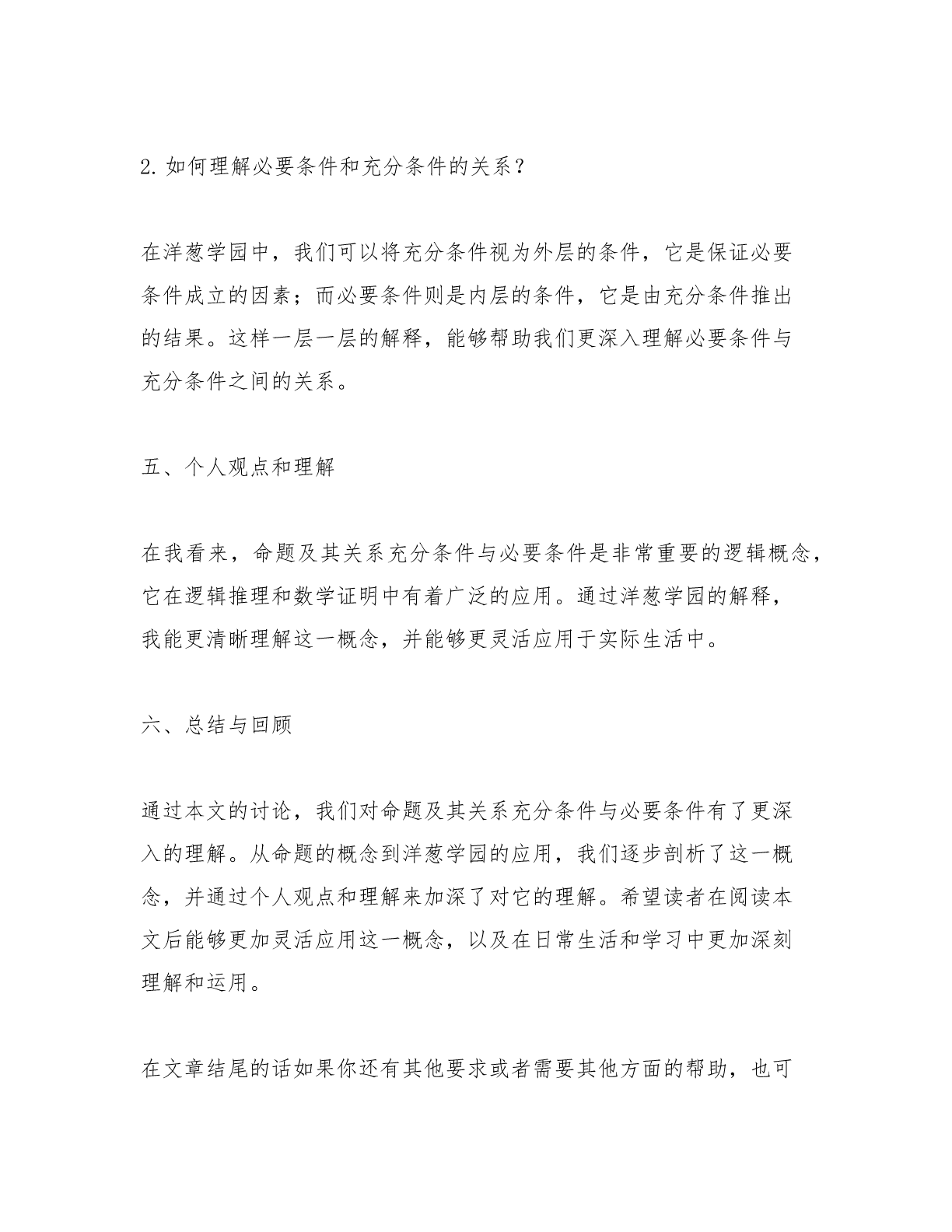 2. 如何理解必要条件和充分条件的关系？

在洋葱学园中，我们可以将充分条件视为外层的条件，它是保证必要条件成立的因素；而必要条件则是内层的条件，它是由充分条件推出的结果。这样一层一层的解释，能够帮助我们更深入理解必要条件与充分条件之间的关系。

五、个人观点和理解

在我看来，命题及其关系充分条件与必要条件是非常重要的逻辑概念，它在逻辑推理和数学证明中有着广泛的应用。通过洋葱学园的解释，我能更清晰理解这一概念，并能够更灵活应用于实际生活中。

六、总结与回顾

通过本文的讨论，我们对命题及其关系充分条件与必要条件有了更深入的理解。从命题的概念到洋葱学园的应用，我们逐步剖析了这一概念，并通过个人观点和理解来加深了对它的理解。希望读者在阅读本文后能够更加灵活应用这一概念，以及在日常生活和学习中更加深刻理解和运用。

在文章结尾的话如果你还有其他要求或者需要其他方面的帮助，也可